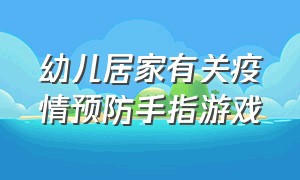 幼儿居家有关疫情预防手指游戏